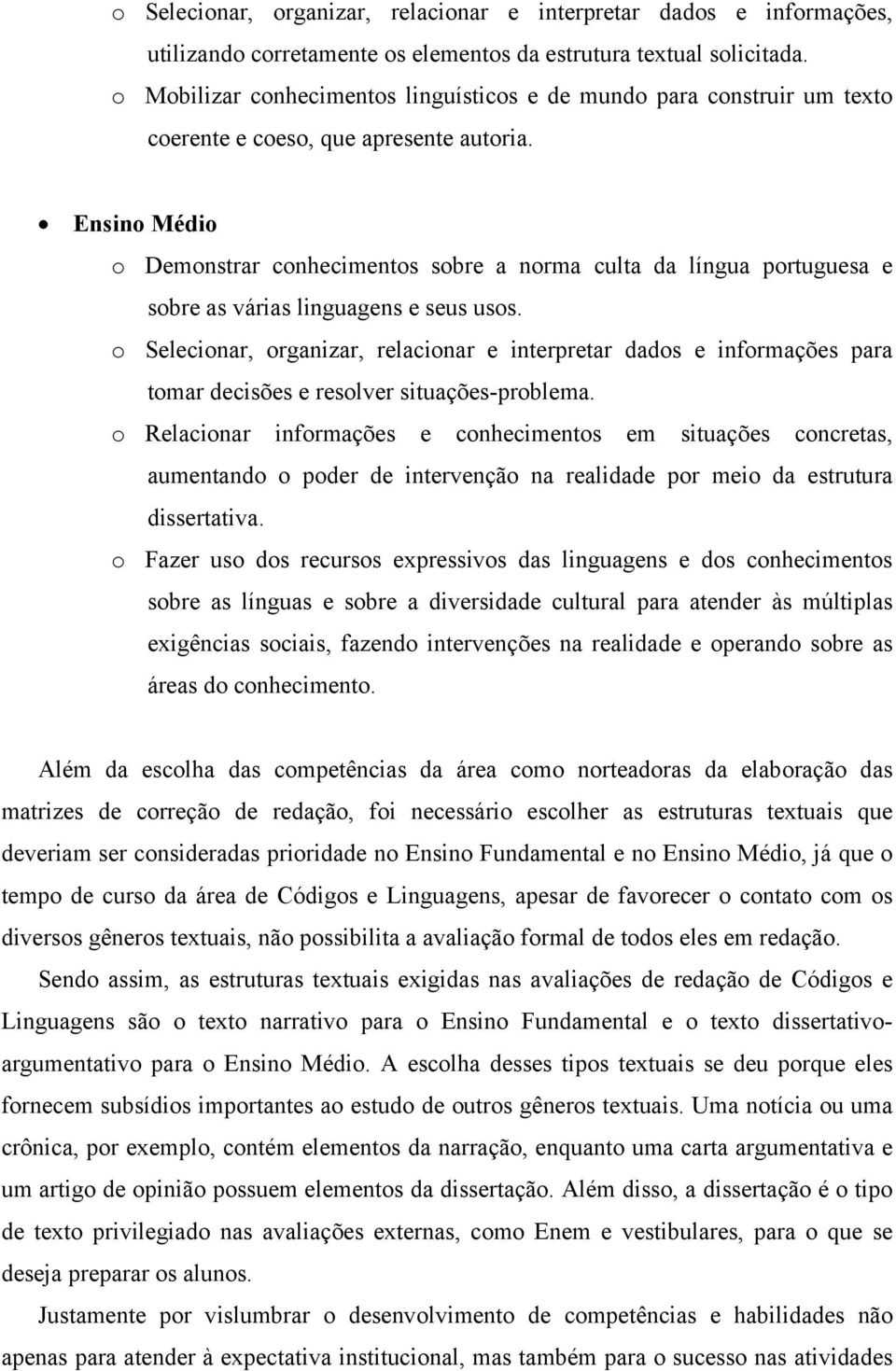 o Selecionar, organizar, relacionar e interpretar dados e informações, utilizando corretamente os elementos da estrutura textual solicitada.

o Mobilizar conhecimentos linguísticos e de mundo para construir um texto coerente e coeso, que apresente autoria.

• Ensino Médio

o Demonstrar conhecimentos sobre a norma culta da língua portuguesa e sobre as várias linguagens e seus usos.

o Selecionar, organizar, relacionar e interpretar dados e informações para tomar decisões e resolver situações-problema.

o Relacionar informações e conhecimentos em situações concretas, aumentando o poder de intervenção na realidade por meio da estrutura dissertativa.

o Fazer uso dos recursos expressivos das linguagens e dos conhecimentos sobre as línguas e sobre a diversidade cultural para atender às múltiplas exigências sociais, fazendo intervenções na realidade e operando sobre as áreas do conhecimento.

Além da escolha das competências da área como norteadoras da elaboração das matrizes de correção de redação, foi necessário escolher as estruturas textuais que deveriam ser consideradas prioridade no Ensino Fundamental e no Ensino Médio, já que o tempo de curso da área de Códigos e Linguagens, apesar de favorecer o contato com os diversos gêneros textuais, não possibilita a avaliação formal de todos eles em redação.

Sendo assim, as estruturas textuais exigidas nas avaliações de redação de Códigos e Linguagens são o texto narrativo para o Ensino Fundamental e o texto dissertativo-argumentativo para o Ensino Médio. A escolha desses tipos textuais se deu porque eles fornecem subsídios importantes ao estudo de outros gêneros textuais. Uma notícia ou uma crônica, por exemplo, contém elementos da narração, enquanto uma carta argumentativa e um artigo de opinião possuem elementos da dissertação. Além disso, a dissertação é o tipo de texto privilegiado nas avaliações externas, como Enem e vestibulares, para o que se deseja preparar os alunos.

Justamente por vislumbrar o desenvolvimento de competências e habilidades não apenas para atender à expectativa institucional, mas também para o sucesso nas atividades